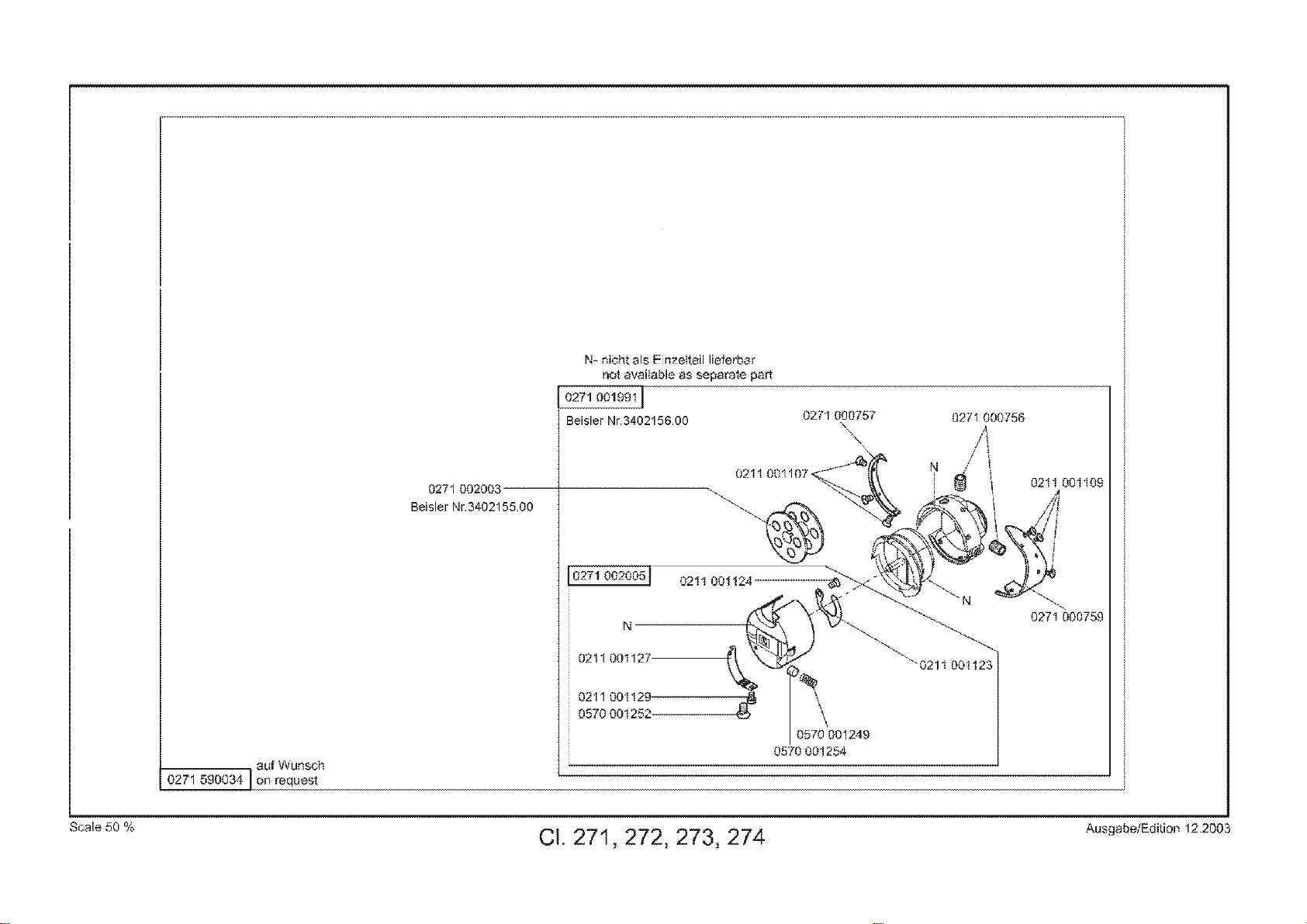 N- nicht als Einzelteil lieferbar
not available as separate part

0271 001991

Beisler Nr.3402156.00

0271 000757

0271 000756

0211 001107

N

0211 001109

0271 002003
Beisler Nr.3402155.00

0271 002005

0211 001124

N

0271 000759

N

0211 001127

0211 001123

0211 001129
0570 001252

0570 001249
0570 001254

0271 590034 auf Wunsch
on request

Scale 50 %

Cl. 271, 272, 273, 274

Ausgabe/Edition 12.2003